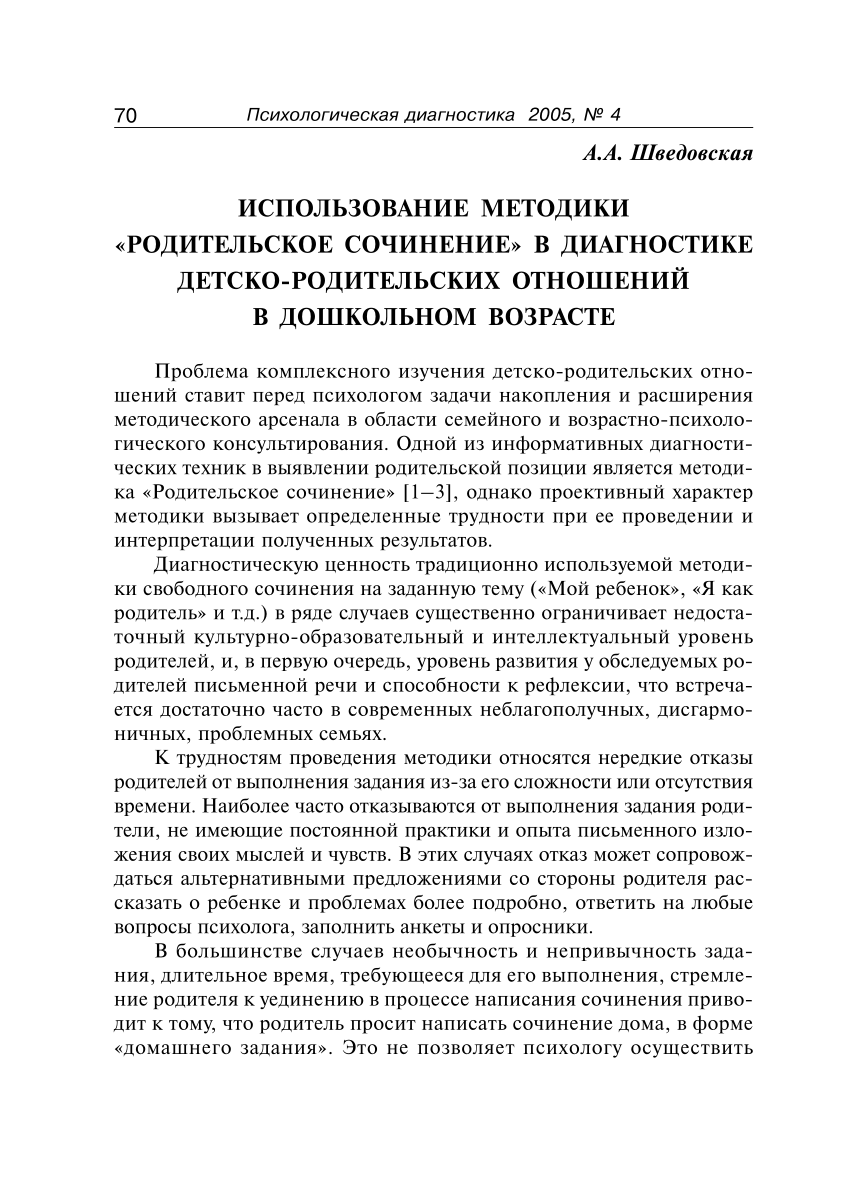 70 Психологическая диагностика 2005, № 4

А.А. Шведовская

ИСПОЛЬЗОВАНИЕ МЕТОДИКИ «РОДИТЕЛЬСКОЕ СОЧИНЕНИЕ» В ДИАГНОСТИКЕ ДЕТСКО-РОДИТЕЛЬСКИХ ОТНОШЕНИЙ В ДОШКОЛЬНОМ ВОЗРАСТЕ

Проблема комплексного изучения детско-родительских отношений ставит перед психологом задачи накопления и расширения методического арсенала в области семейного и возрастно-психологического консультирования. Одной из информативных диагностических техник в выявлении родительской позиции является методика «Родительское сочинение» [1–3], однако проективный характер методики вызывает определенные трудности при ее проведении и интерпретации полученных результатов.

Диагностическую ценность традиционно используемой методики свободного сочинения на заданную тему («Мой ребенок», «Я как родитель» и т.д.) в ряде случаев существенно ограничивает недостаточный культурно-образовательный и интеллектуальный уровень родителей, и, в первую очередь, уровень развития у обследуемых родителей письменной речи и способности к рефлексии, что встречается достаточно часто в современных неблагополучных, дисгармоничных, проблемных семьях.

К трудностям проведения методики относятся нередкие отказы родителей от выполнения задания из-за его сложности или отсутствия времени. Наиболее часто отказываются от выполнения задания родители, не имеющие постоянной практики и опыта письменного изложения своих мыслей и чувств. В этих случаях отказ может сопровождаться альтернативными предложениями со стороны родителя рассказать о ребенке и проблемах более подробно, ответить на любые вопросы психолога, заполнить анкеты и опросники.

В большинстве случаев необычность и непривычность задания, длительное время, требующееся для его выполнения, стремление родителя к уединению в процессе написания сочинения приводит к тому, что родитель просит написать сочинение дома, в форме «домашнего задания». Это не позволяет психологу осуществить